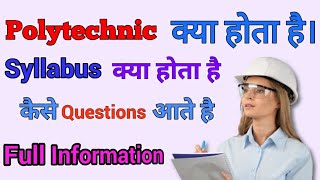 Polytechnic क्या होता है।

Syllabus क्या होता है

कैसे Questions आते है

Full Information